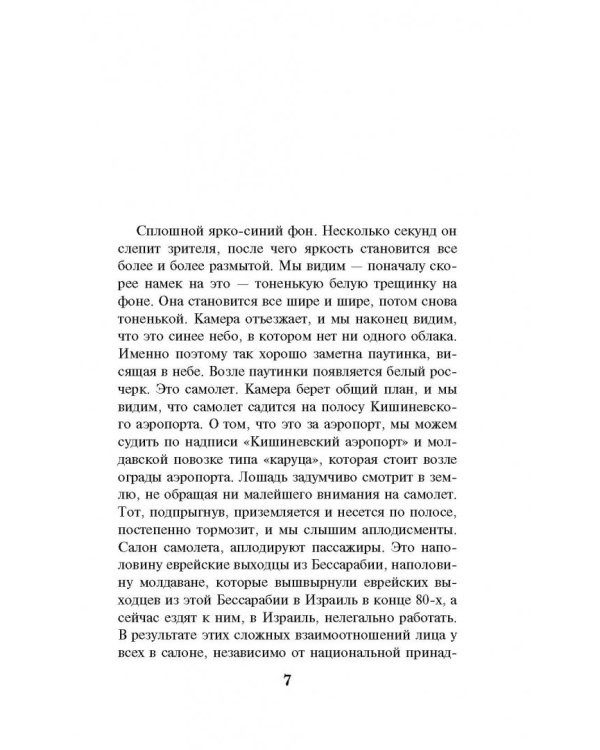 Сплошной ярко-синий фон. Несколько секунд он слепит зрителя, после чего яркость становится все более и более размытой. Мы видим — поначалу скорее намек на это — тоненькую белую трещинку на фоне. Она становится все шире и шире, потом снова тоненькой. Камера отъезжает, и мы наконец видим, что это синее небо, в котором нет ни одного облака. Именно поэтому так хорошо заметна паутинка, висящая в небе. Возле паутинки появляется белый росчерк. Это самолет. Камера берет общий план, и мы видим, что самолет садится на полосу Кишиневского аэропорта. О том, что это за аэропорт, мы можем судить по надписи «Кишиневский аэропорт» и молдавской повозке типа «каруца», которая стоит возле ограды аэропорта. Лошадь задумчиво смотрит в землю, не обращая ни малейшего внимания на самолет. Тот, подпрыгнув, приземляется и несется по полосе, постепенно тормозит, и мы слышим аплодисменты. Салон самолета, аплодируют пассажиры. Это наполовину еврейские выходцы из Бессарабии, наполовину молдаване, которые вышвырнули еврейских выходцев из этой Бессарабии в Израиль в конце 80-х, а сейчас ездят к ним, в Израиль, нелегально работать. В результате этих сложных взаимоотношений лица у всех в салоне, независимо от национальной принад-

7